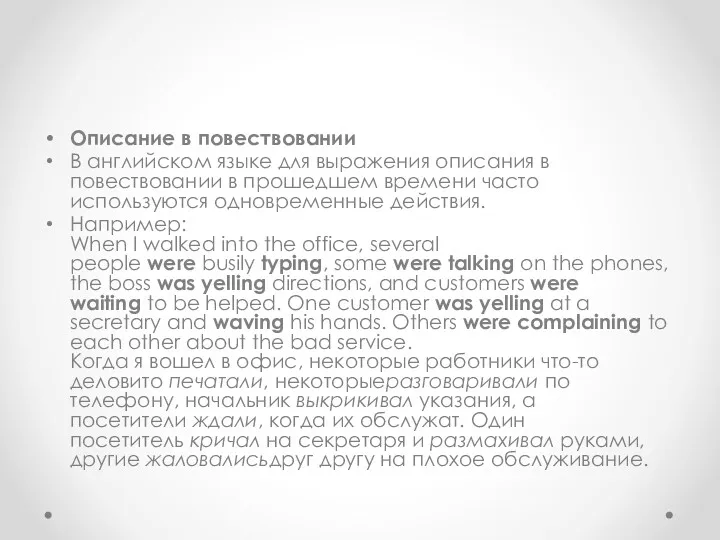 • Описание в повествовании
• В английском языке для выражения описания в повествовании в прошедшем времени часто используются одновременные действия.
• Например:
When I walked into the office, several people were busily typing, some were talking on the phones, the boss was yelling directions, and customers were waiting to be helped. One customer was yelling at a secretary and waving his hands. Others were complaining to each other about the bad service.
Когда я вошел в офис, некоторые работники что-то деловито печатали, некоторыеразговаривали по телефону, начальник выкрикивал указания, а посетители ждали, когда их обслужат. Один посетитель кричал на секретаря и размахивал руками, другие жаловалисьдруг другу на плохое обслуживание.